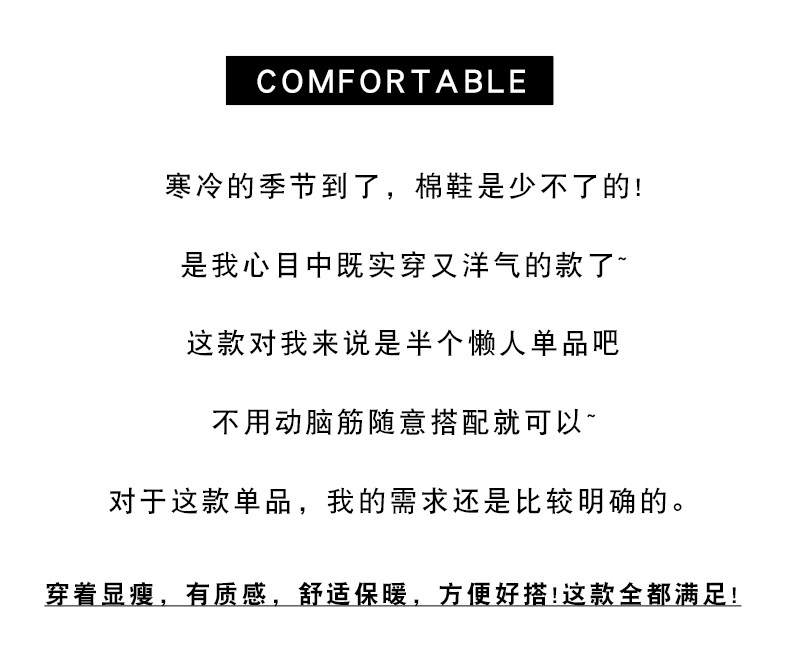 COMFORTABLE

寒冷的季节到了，棉鞋是少不了的!

是我心目中既实穿又洋气的款了~

这款对我来说是半个懒人单品吧

不用动脑筋随意搭配就可以~

对于这款单品，我的需求还是比较明确的。

穿着显瘦，有质感，舒适保暖，方便好搭!这款全都满足!